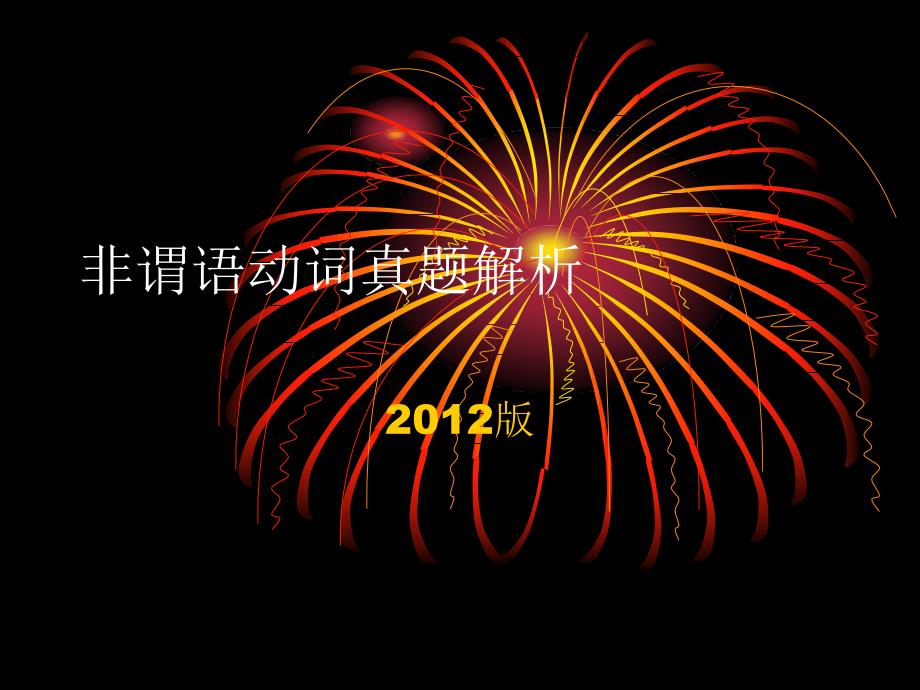 非谓语动词真题解析

2012版